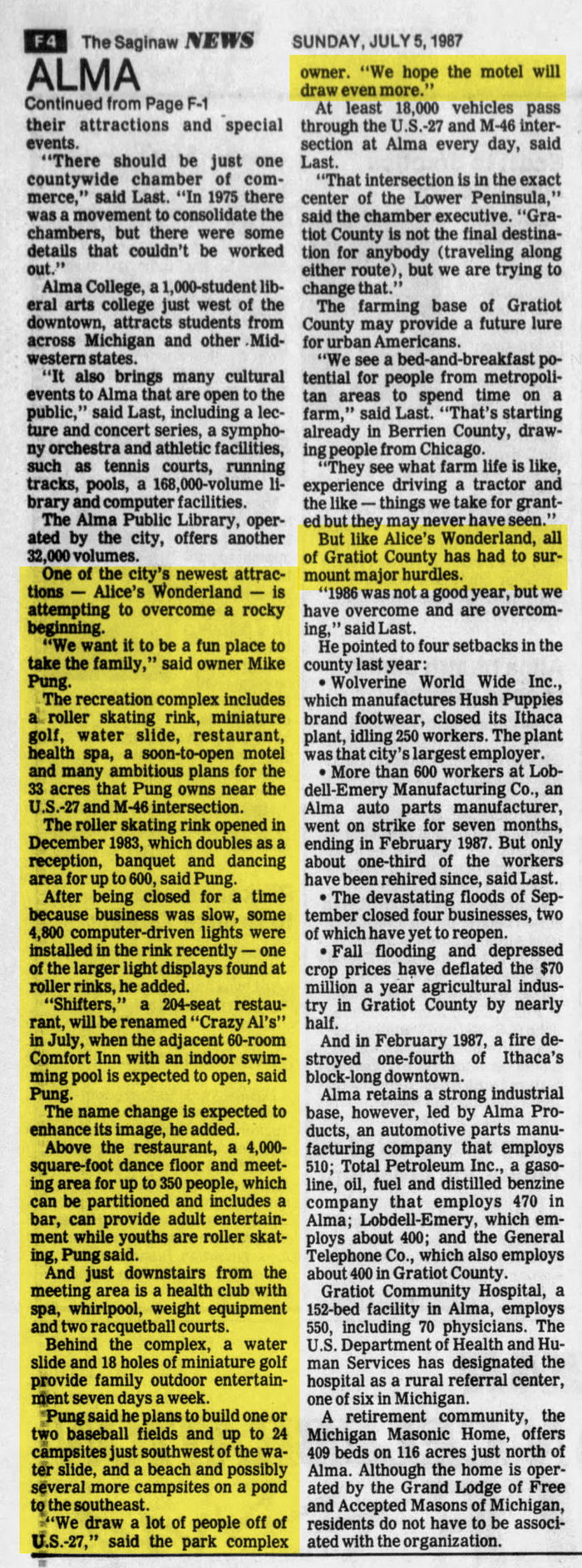 F4 The Saginaw NEWS SUNDAY, JULY 5, 1987

ALMA

Continued from Page F-1

their attractions and special events.

"There should be just one countywide chamber of commerce," said Last. "In 1975 there was a movement to consolidate the chambers, but there were some details that couldn't be worked out."

Alma College, a 1,000-student liberal arts college just west of the downtown, attracts students from across Michigan and other Midwestern states.

"It also brings many cultural events to Alma that are open to the public," said Last, including a lecture and concert series, a symphony orchestra and athletic facilities, such as tennis courts, running tracks, pools, a 168,000-volume library and computer facilities.

The Alma Public Library, operated by the city, offers another 32,000 volumes.

One of the city's newest attractions — Alice's Wonderland — is attempting to overcome a rocky beginning.

"We want it to be a fun place to take the family," said owner Mike Pung.

The recreation complex includes a roller skating rink, miniature golf, water slide, restaurant, health spa, a soon-to-open motel and many ambitious plans for the 33 acres that Pung owns near the U.S.-27 and M-46 intersection.

The roller skating rink opened in December 1983, which doubles as a reception, banquet and dancing area for up to 600, said Pung.

After being closed for a time because business was slow, some 4,800 computer-driven lights were installed in the rink recently — one of the larger light displays found at roller rinks, he added.

"Shifters," a 204-seat restaurant, will be renamed "Crazy Al's" in July, when the adjacent 60-room Comfort Inn with an indoor swimming pool is expected to open, said Pung.

The name change is expected to enhance its image, he added.

Above the restaurant, a 4,000-square-foot dance floor and meeting area for up to 350 people, which can be partitioned and includes a bar, can provide adult entertainment while youths are roller skating, Pung said.

And just downstairs from the meeting area is a health club with spa, whirlpool, weight equipment and two racquetball courts.

Behind the complex, a water slide and 18 holes of miniature golf provide family outdoor entertainment seven days a week.

Pung said he plans to build one or two baseball fields and up to 24 campsites just southwest of the water slide, and a beach and possibly several more campsites on a pond to the southeast.

"We draw a lot of people off of U.S.-27," said the park complex owner. "We hope the motel will draw even more."

At least 18,000 vehicles pass through the U.S.-27 and M-46 intersection at Alma every day, said Last.

"That intersection is in the exact center of the Lower Peninsula," said the chamber executive. "Gratiot County is not the final destination for anybody (traveling along either route), but we are trying to change that."

The farming base of Gratiot County may provide a future lure for urban Americans.

"We see a bed-and-breakfast potential for people from metropolitan areas to spend time on a farm," said Last. "That's starting already in Berrien County, drawing people from Chicago.

"They see what farm life is like, experience driving a tractor and the like — things we take for granted but they may never have seen."

But like Alice's Wonderland, all of Gratiot County has had to surmount major hurdles.

"1986 was not a good year, but we have overcome and are overcoming," said Last.

He pointed to four setbacks in the county last year:

• Wolverine World Wide Inc., which manufactures Hush Puppies brand footwear, closed its Ithaca plant, idling 250 workers. The plant was that city's largest employer.

• More than 600 workers at Lobdell-Emery Manufacturing Co., an Alma auto parts manufacturer, went on strike for seven months, ending in February 1987. But only about one-third of the workers have been rehired since, said Last.

• The devastating floods of September closed four businesses, two of which have yet to reopen.

• Fall flooding and depressed crop prices have deflated the $70 million a year agricultural industry in Gratiot County by nearly half.

And in February 1987, a fire destroyed one-fourth of Ithaca's block-long downtown.

Alma retains a strong industrial base, however, led by Alma Products, an automotive parts manufacturing company that employs 510; Total Petroleum Inc., a gasoline, oil, fuel and distilled benzine company that employs 470 in Alma; Lobdell-Emery, which employs about 400; and the General Telephone Co., which also employs about 400 in Gratiot County.

Gratiot Community Hospital, a 152-bed facility in Alma, employs 550, including 70 physicians. The U.S. Department of Health and Human Services has designated the hospital as a rural referral center, one of six in Michigan.

A retirement community, the Michigan Masonic Home, offers 409 beds on 116 acres just north of Alma. Although the home is operated by the Grand Lodge of Free and Accepted Masons of Michigan, residents do not have to be associated with the organization.